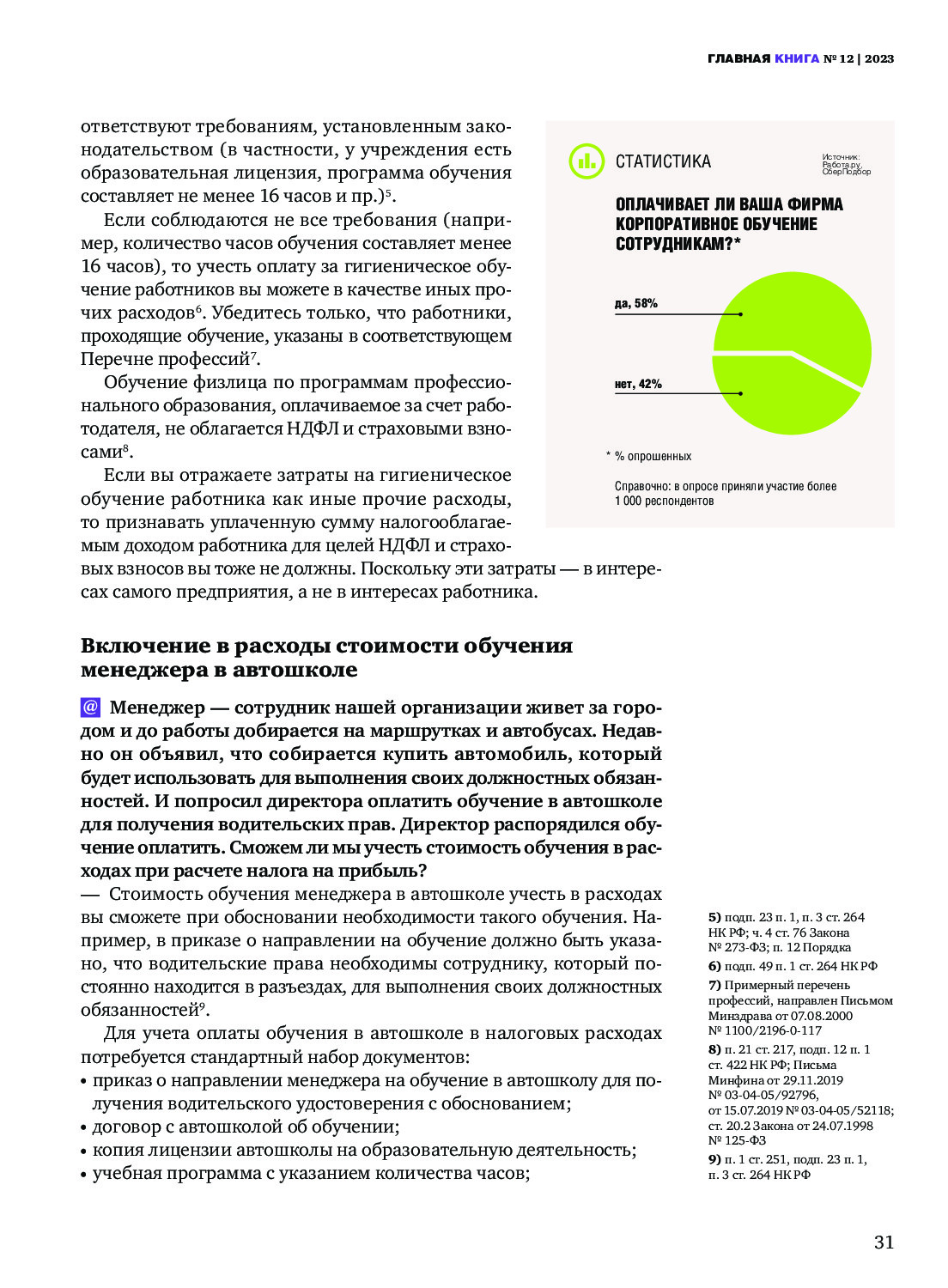 ГЛАВНАЯ КНИГА № 12 | 2023

ответствуют требованиям, установленным законодательством (в частности, у учреждения есть образовательная лицензия, программа обучения составляет не менее 16 часов и пр.)$^5$.

Если соблюдаются не все требования (например, количество часов обучения составляет менее 16 часов), то учесть оплату за гигиеническое обучение работников вы можете в качестве иных прочих расходов$^6$. Убедитесь только, что работники, проходящие обучение, указаны в соответствующем Перечне профессий$^7$.

Обучение физлица по программам профессионального образования, оплачиваемое за счет работодателя, не облагается НДФЛ и страховыми взносами$^8$.

Если вы отражаете затраты на гигиеническое обучение работника как иные прочие расходы, то признавать уплаченную сумму налогооблагаемым доходом работника для целей НДФЛ и страховых взносов вы тоже не должны. Поскольку эти затраты — в интересах самого предприятия, а не в интересах работника.

СТАТИСТИКА

Источник: Работа.ру, СберПодбор

ОПЛАЧИВАЕТ ЛИ ВАША ФИРМА КОРПОРАТИВНОЕ ОБУЧЕНИЕ СОТРУДНИКАМ?*

да, 58%

нет, 42%

* % опрошенных

Справочно: в опросе приняли участие более 1 000 респондентов

Включение в расходы стоимости обучения менеджера в автошколе

@ Менеджер — сотрудник нашей организации живет за городом и до работы добирается на маршрутках и автобусах. Недавно он объявил, что собирается купить автомобиль, который будет использовать для выполнения своих должностных обязанностей. И попросил директора оплатить обучение в автошколе для получения водительских прав. Директор распорядился обучение оплатить. Сможем ли мы учесть стоимость обучения в расходах при расчете налога на прибыль?

— Стоимость обучения менеджера в автошколе учесть в расходах вы сможете при обосновании необходимости такого обучения. Например, в приказе о направлении на обучение должно быть указано, что водительские права необходимы сотруднику, который постоянно находится в разъездах, для выполнения своих должностных обязанностей$^9$.

Для учета оплаты обучения в автошколе в налоговых расходах потребуется стандартный набор документов:
• приказ о направлении менеджера на обучение в автошколу для получения водительского удостоверения с обоснованием;
• договор с автошколой об обучении;
• копия лицензии автошколы на образовательную деятельность;
• учебная программа с указанием количества часов;

5) подп. 23 п. 1, п. 3 ст. 264 НК РФ; ч. 4 ст. 76 Закона № 273-ФЗ; п. 12 Порядка
6) подп. 49 п. 1 ст. 264 НК РФ
7) Примерный перечень профессий, направлен Письмом Минздрава от 07.08.2000 № 1100/2196-0-117
8) п. 21 ст. 217, подп. 12 п. 1 ст. 422 НК РФ; Письма Минфина от 29.11.2019 № 03-04-05/92796, от 15.07.2019 № 03-04-05/52118; ст. 20.2 Закона от 24.07.1998 № 125-ФЗ
9) п. 1 ст. 251, подп. 23 п. 1, п. 3 ст. 264 НК РФ

31